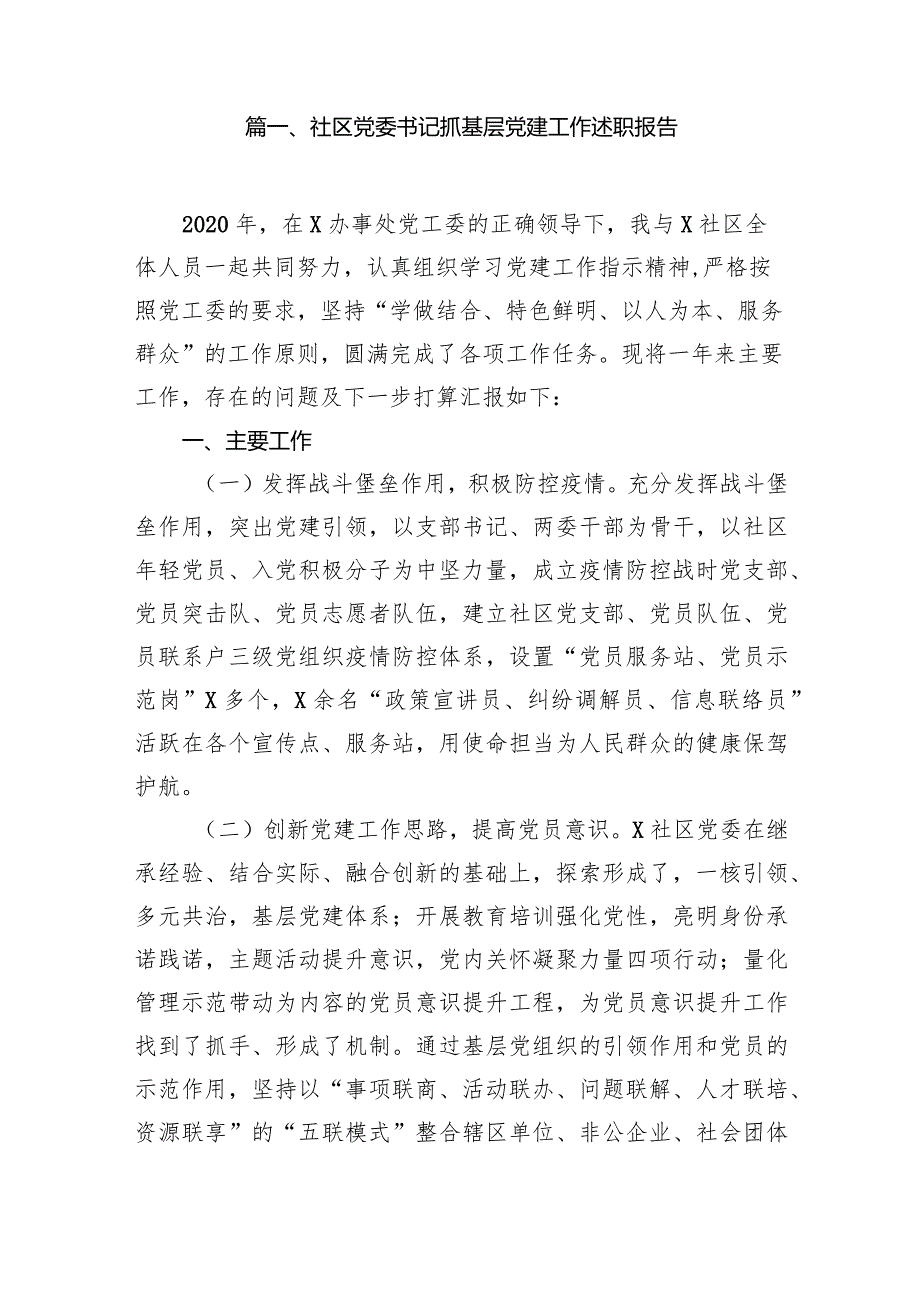 篇一、社区党委书记抓基层党建工作述职报告

2020年，在X办事处党工委的正确领导下，我与X社区全体人员一起共同努力，认真组织学习党建工作指示精神,严格按照党工委的要求，坚持“学做结合、特色鲜明、以人为本、服务群众”的工作原则，圆满完成了各项工作任务。现将一年来主要工作，存在的问题及下一步打算汇报如下：

一、主要工作

（一）发挥战斗堡垒作用，积极防控疫情。充分发挥战斗堡垒作用，突出党建引领，以支部书记、两委干部为骨干，以社区年轻党员、入党积极分子为中坚力量，成立疫情防控战时党支部、党员突击队、党员志愿者队伍，建立社区党支部、党员队伍、党员联系户三级党组织疫情防控体系，设置“党员服务站、党员示范岗”X多个，X余名“政策宣讲员、纠纷调解员、信息联络员”活跃在各个宣传点、服务站，用使命担当为人民群众的健康保驾护航。

（二）创新党建工作思路，提高党员意识。X社区党委在继承经验、结合实际、融合创新的基础上，探索形成了，一核引领、多元共治，基层党建体系；开展教育培训强化党性，亮明身份承诺践诺，主题活动提升意识，党内关怀凝聚力量四项行动；量化管理示范带动为内容的党员意识提升工程，为党员意识提升工作找到了抓手、形成了机制。通过基层党组织的引领作用和党员的示范作用，坚持以“事项联商、活动联办、问题联解、人才联培、资源联享”的“五联模式”整合辖区单位、非公企业、社会团体